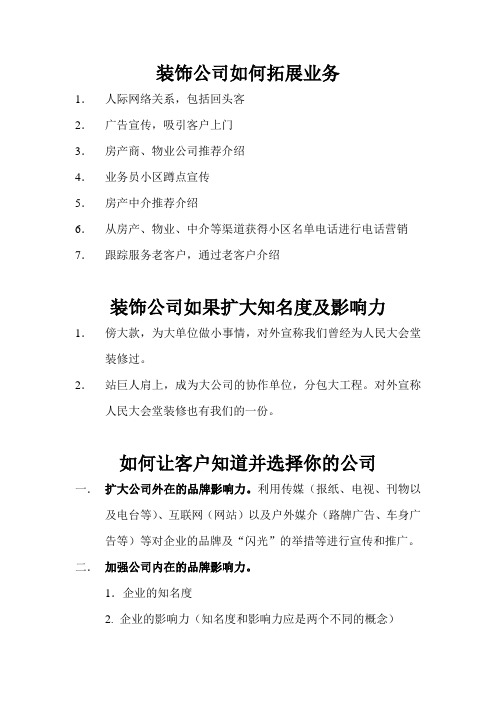 装饰公司如何拓展业务

1. 人际网络关系，包括回头客

2. 广告宣传，吸引客户上门

3. 房产商、物业公司推荐介绍

4. 业务员小区蹲点宣传

5. 房产中介推荐介绍

6. 从房产、物业、中介等渠道获得小区名单电话进行电话营销

7. 跟踪服务老客户，通过老客户介绍

装饰公司如果扩大知名度及影响力

1. 傍大款，为大单位做小事情，对外宣称我们曾经为人民大会堂装修过。

2. 站巨人肩上，成为大公司的协作单位，分包大工程。对外宣称人民大会堂装修也有我们的一份。

如何让客户知道并选择你的公司

一. 扩大公司外在的品牌影响力。利用传媒（报纸、电视、刊物以及电台等）、互联网（网站）以及户外媒介（路牌广告、车身广告等）等对企业的品牌及“闪光”的举措等进行宣传和推广。

二. 加强公司内在的品牌影响力。

1. 企业的知名度

2. 企业的影响力（知名度和影响力应是两个不同的概念）